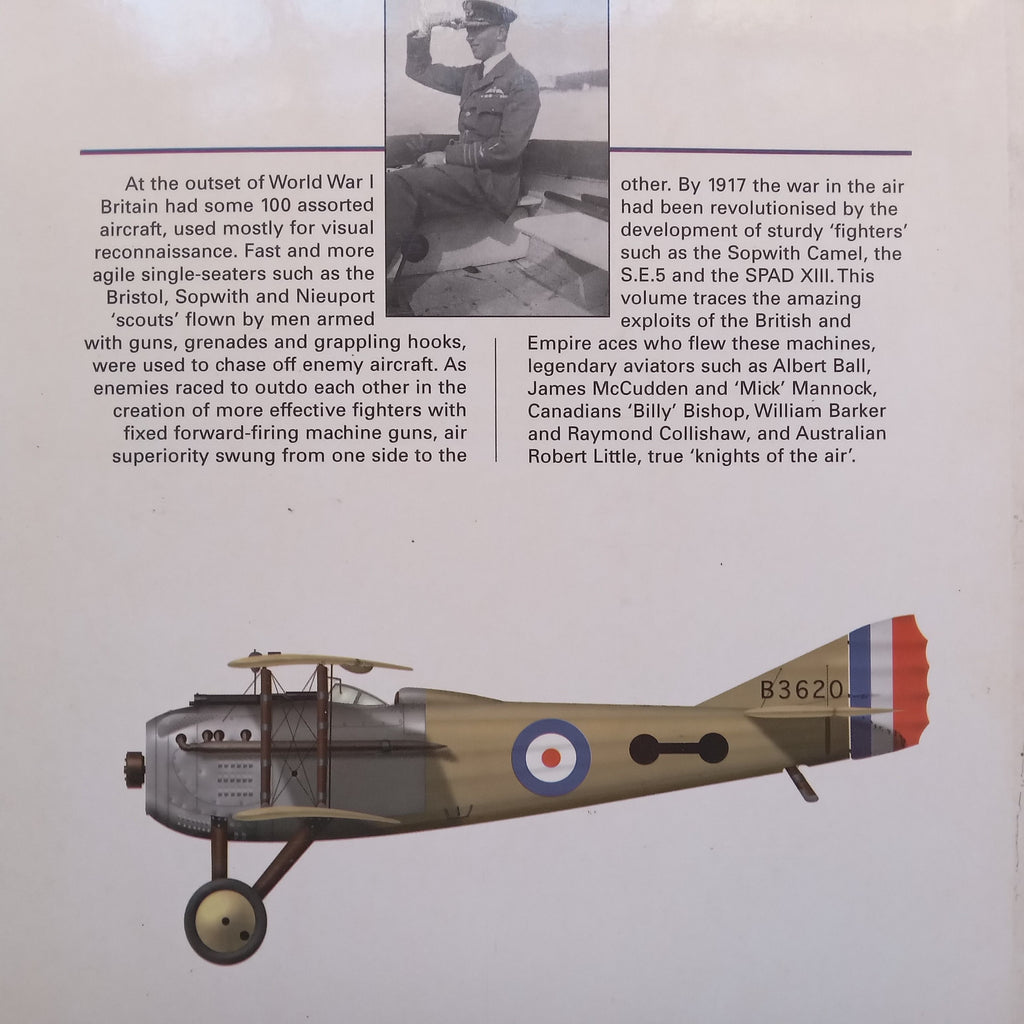 At the outset of World War I Britain had some 100 assorted aircraft, used mostly for visual reconnaissance. Fast and more agile single-seaters such as the Bristol, Sopwith and Nieuport 'scouts' flown by men armed with guns, grenades and grappling hooks, were used to chase off enemy aircraft. As enemies raced to outdo each other in the creation of more effective fighters with fixed forward-firing machine guns, air superiority swung from one side to the other. By 1917 the war in the air had been revolutionised by the development of sturdy 'fighters' such as the Sopwith Camel, the S.E.5 and the SPAD XIII. This volume traces the amazing exploits of the British and Empire aces who flew these machines, legendary aviators such as Albert Ball, James McCudden and 'Mick' Mannock, Canadians 'Billy' Bishop, William Barker and Raymond Collishaw, and Australian Robert Little, true 'knights of the air'.

B3620